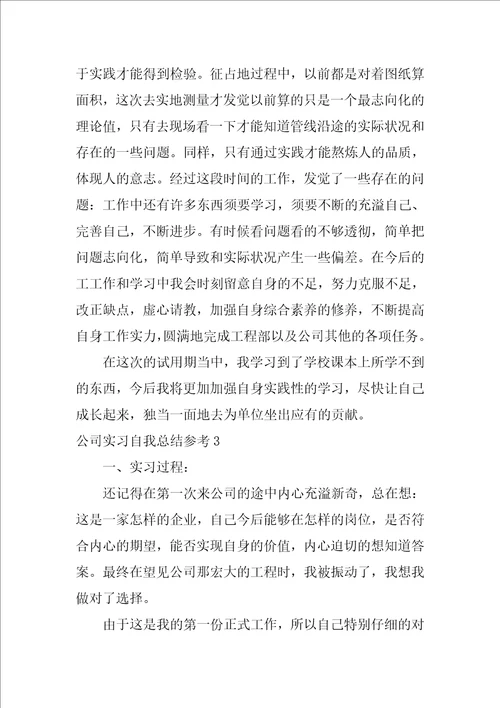 于实践才能得到检验。征占地过程中，以前都是对着图纸算面积，这次去实地测量才发觉以前算的只是一个最志向化的理论值，只有去现场看一下才能知道管线沿途的实际状况和存在的一些问题。同样，只有通过实践才能熬炼人的品质，体现人的意志。经过这段时间的工作，发觉了一些存在的问题：工作中还有许多东西须要学习，须要不断的充溢自己、完善自己，不断进步。有时候看问题看的不够透彻，简单把问题志向化，简单导致和实际状况产生一些偏差。在今后的工工作和学习中我会时刻留意自身的不足，努力克服不足，改正缺点，虚心请教，加强自身综合素养的修养，不断提高自身工作实力，圆满地完成工程部以及公司其他的各项任务。

在这次的试用期当中，我学习到了学校课本上所学不到的东西，今后我将更加加强自身实践性的学习，尽快让自己成长起来，独当一面地去为单位坐出应有的贡献。

公司实习自我总结参考 3

一、实习过程：

还记得在第一次来公司的途中内心充溢新奇，总在想：这是一家怎样的企业，自己今后能够在怎样的岗位，是否符合内心的期望，能否实现自身的价值，内心迫切的想知道答案。最终在望见公司那宏大的工程时，我被振动了，我想我做对了选择。

由于这是我的第一份正式工作，所以自己特别仔细的对